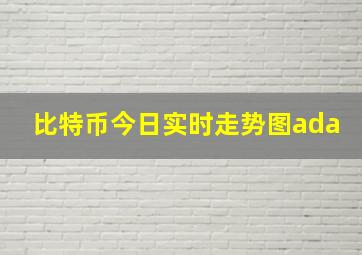 比特币今日实时走势图ada